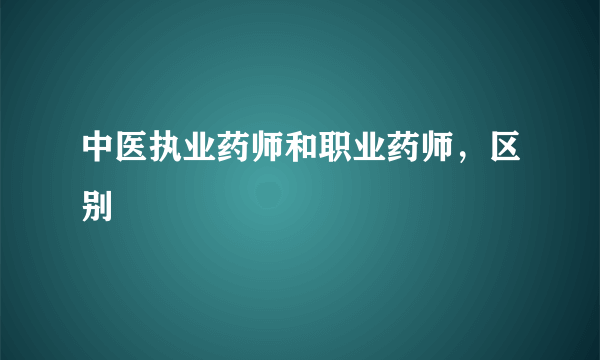 中医执业药师和职业药师，区别